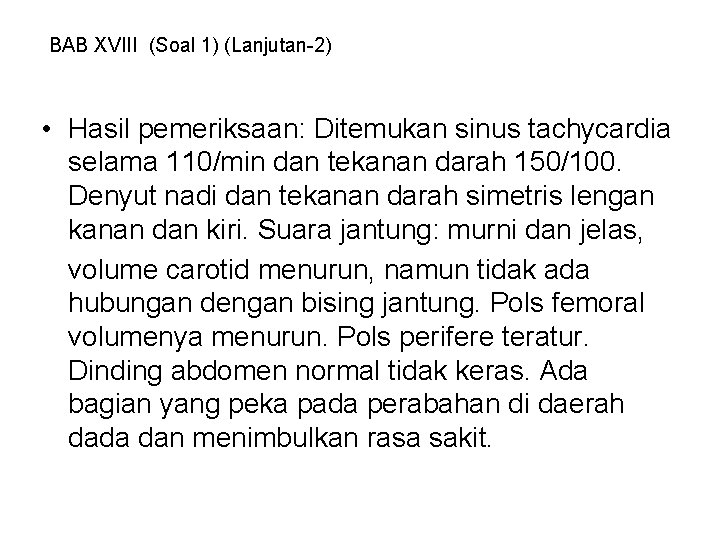 BAB XVIII (Soal 1) (Lanjutan-2)

• Hasil pemeriksaan: Ditemukan sinus tachycardia selama 110/min dan tekanan darah 150/100. Denyut nadi dan tekanan darah simetris lengan kanan dan kiri. Suara jantung: murni dan jelas, volume carotid menurun, namun tidak ada hubungan dengan bising jantung. Pols femoral volumenya menurun. Pols perifere teratur. Dinding abdomen normal tidak keras. Ada bagian yang peka pada perabahan di daerah dada dan menimbulkan rasa sakit.